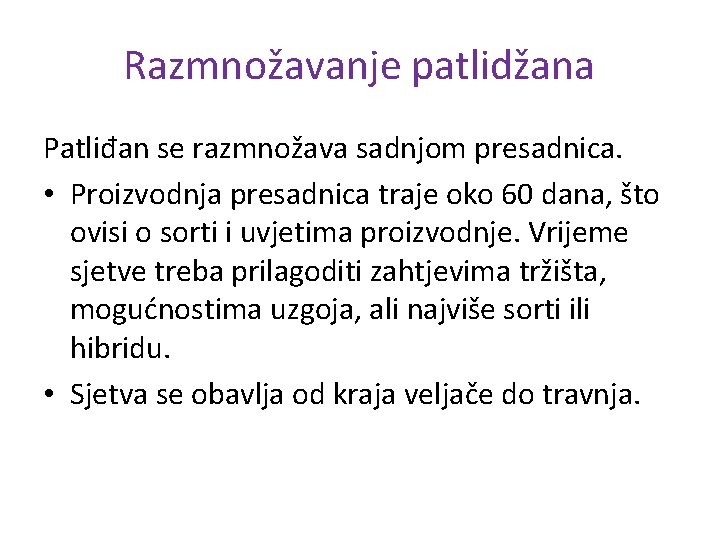 Razmnožavanje patlidžana

Patliđan se razmnožava sadnjom presadnica.

• Proizvodnja presadnica traje oko 60 dana, što ovisi o sorti i uvjetima proizvodnje. Vrijeme sjetve treba prilagoditi zahtjevima tržišta, mogućnostima uzgoja, ali najviše sorti ili hibridu.
• Sjetva se obavlja od kraja veljače do travnja.